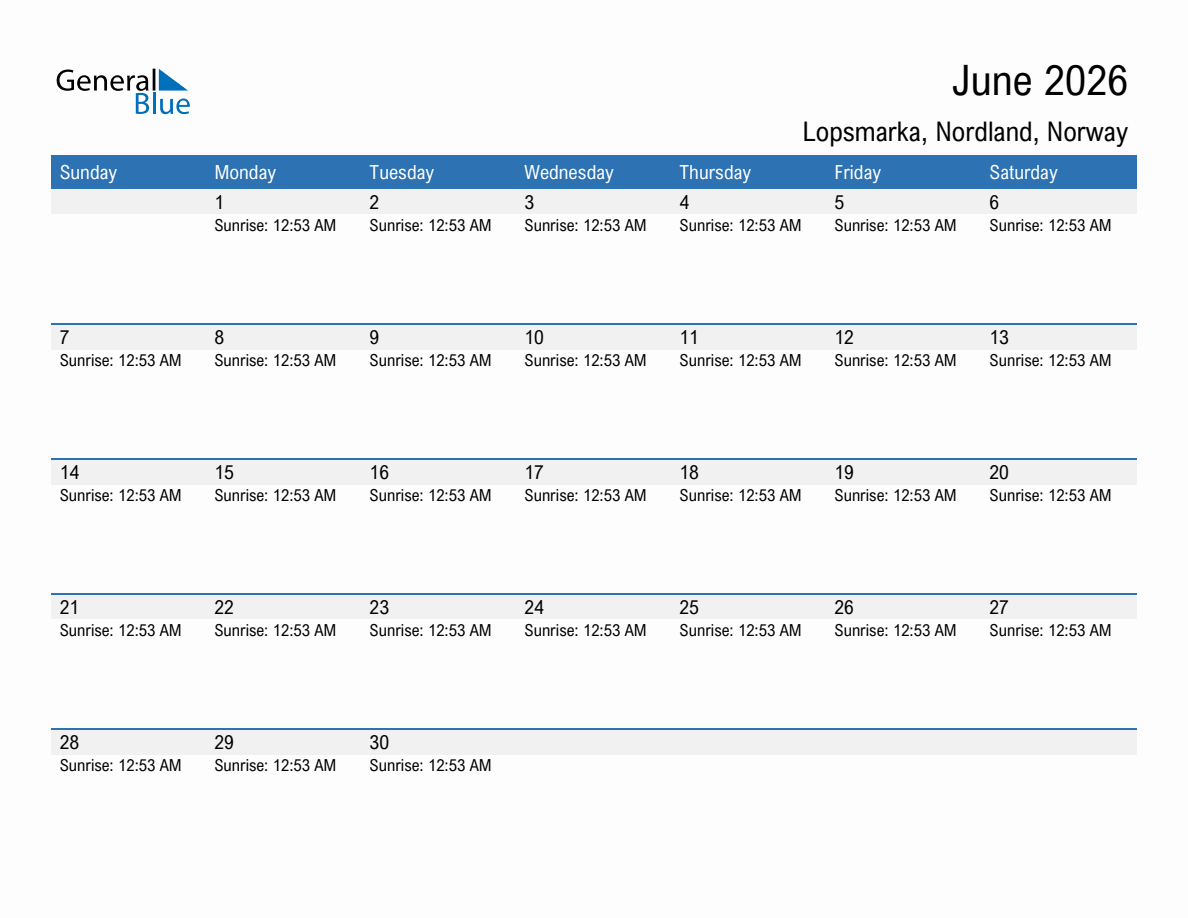 General Blue

June 2026

Lopsmarka, Nordland, Norway

| Sunday | Monday | Tuesday | Wednesday | Thursday | Friday | Saturday |
|---|---|---|---|---|---|---|
| | 1 Sunrise: 12:53 AM | 2 Sunrise: 12:53 AM | 3 Sunrise: 12:53 AM | 4 Sunrise: 12:53 AM | 5 Sunrise: 12:53 AM | 6 Sunrise: 12:53 AM |
| 7 Sunrise: 12:53 AM | 8 Sunrise: 12:53 AM | 9 Sunrise: 12:53 AM | 10 Sunrise: 12:53 AM | 11 Sunrise: 12:53 AM | 12 Sunrise: 12:53 AM | 13 Sunrise: 12:53 AM |
| 14 Sunrise: 12:53 AM | 15 Sunrise: 12:53 AM | 16 Sunrise: 12:53 AM | 17 Sunrise: 12:53 AM | 18 Sunrise: 12:53 AM | 19 Sunrise: 12:53 AM | 20 Sunrise: 12:53 AM |
| 21 Sunrise: 12:53 AM | 22 Sunrise: 12:53 AM | 23 Sunrise: 12:53 AM | 24 Sunrise: 12:53 AM | 25 Sunrise: 12:53 AM | 26 Sunrise: 12:53 AM | 27 Sunrise: 12:53 AM |
| 28 Sunrise: 12:53 AM | 29 Sunrise: 12:53 AM | 30 Sunrise: 12:53 AM | | | | |